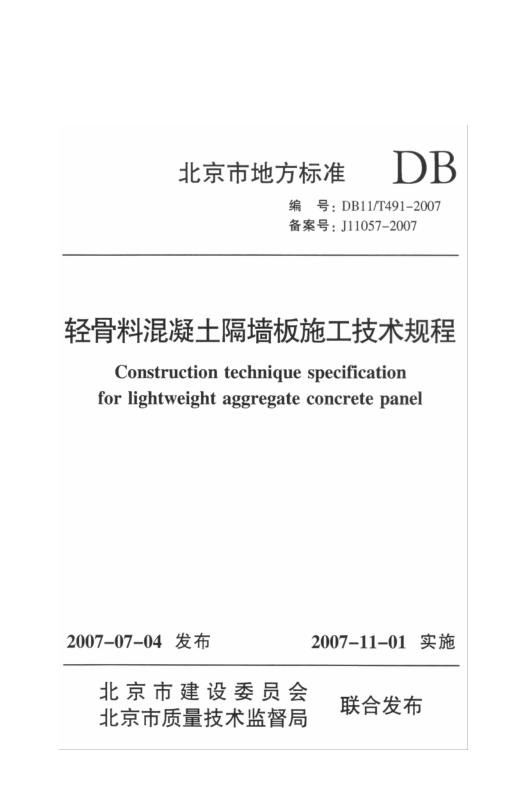 北京市地方标准 DB

编 号：DB11/T491-2007
备案号：J11057-2007

轻骨料混凝土隔墙板施工技术规程

Construction technique specification for lightweight aggregate concrete panel

2007-07-04 发布 2007-11-01 实施

北京市建设委员会
北京市质量技术监督局 联合发布